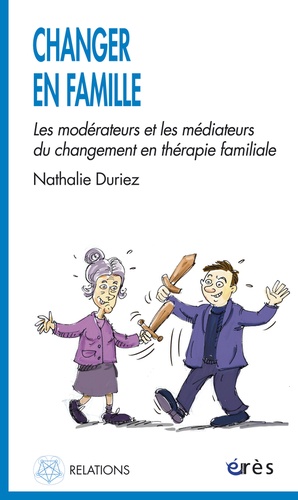 CHANGER EN FAMILLE

Les modérateurs et les médiateurs du changement en thérapie familiale

Nathalie Duriez

RELATIONS

érès